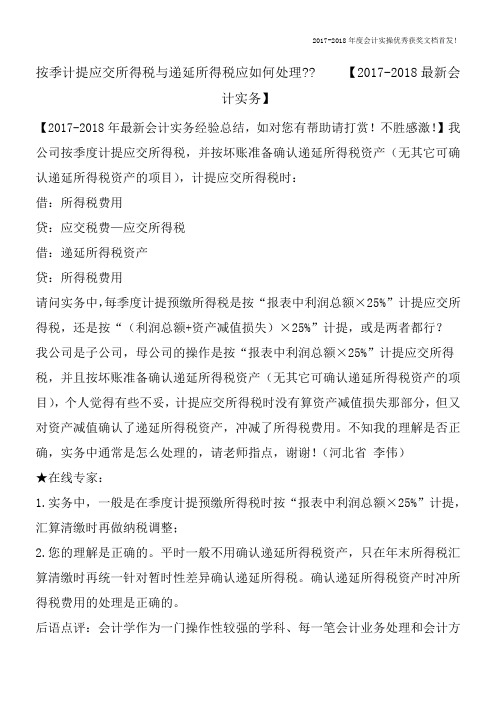 2017-2018年度会计实操优秀获奖文档首发!

按季计提应交所得税与递延所得税应如何处理??　　【2017-2018最新会计实务】

【2017-2018年最新会计实务经验总结，如对您有帮助请打赏！不胜感激!】我公司按季度计提应交所得税，并按坏账准备确认递延所得税资产（无其它可确认递延所得税资产的项目），计提应交所得税时：

借：所得税费用

贷：应交税费—应交所得税

借：递延所得税资产

贷：所得税费用

请问实务中，每季度计提预缴所得税是按“报表中利润总额×25%”计提应交所得税，还是按“（利润总额+资产减值损失）×25%”计提，或是两者都行？

我公司是子公司，母公司的操作是按“报表中利润总额×25%”计提应交所得税，并且按坏账准备确认递延所得税资产（无其它可确认递延所得税资产的项目），个人觉得有些不妥，计提应交所得税时没有算资产减值损失那部分，但又对资产减值确认了递延所得税资产，冲减了所得税费用。不知我的理解是否正确，实务中通常是怎么处理的，请老师指点，谢谢！（河北省 李伟）

★在线专家：

1.实务中，一般是在季度计提预缴所得税时按“报表中利润总额×25%”计提，汇算清缴时再做纳税调整；

2.您的理解是正确的。平时一般不用确认递延所得税资产，只在年末所得税汇算清缴时再统一针对暂时性差异确认递延所得税。确认递延所得税资产时冲所得税费用的处理是正确的。

后语点评：会计学作为一门操作性较强的学科、每一笔会计业务处理和会计方